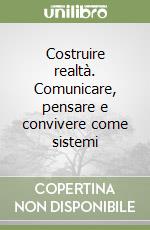 unilibro

Costruire realtà. Comunicare, pensare e convivere come sistemi

COPERTINA NON DISPONIBILE